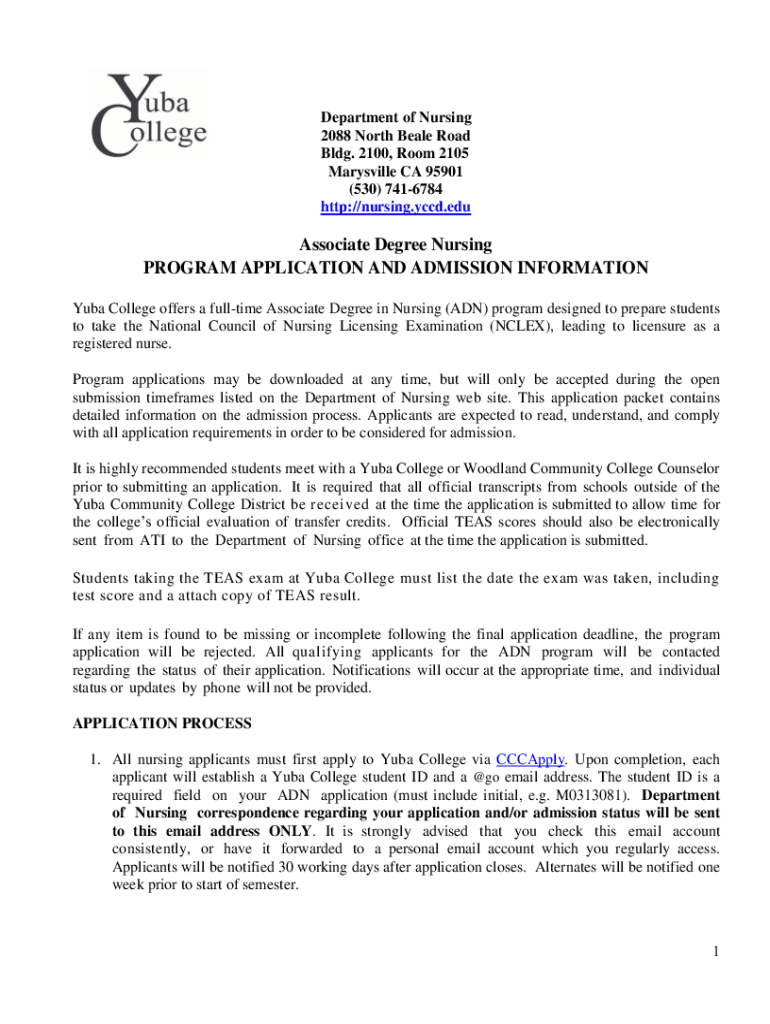 Yuba College

Department of Nursing
2088 North Beale Road
Bldg. 2100, Room 2105
Marysville CA 95901
(530) 741-6784
http://nursing.yccd.edu

Associate Degree Nursing
PROGRAM APPLICATION AND ADMISSION INFORMATION

Yuba College offers a full-time Associate Degree in Nursing (ADN) program designed to prepare students to take the National Council of Nursing Licensing Examination (NCLEX), leading to licensure as a registered nurse.

Program applications may be downloaded at any time, but will only be accepted during the open submission timeframes listed on the Department of Nursing web site. This application packet contains detailed information on the admission process. Applicants are expected to read, understand, and comply with all application requirements in order to be considered for admission.

It is highly recommended students meet with a Yuba College or Woodland Community College Counselor prior to submitting an application. It is required that all official transcripts from schools outside of the Yuba Community College District be received at the time the application is submitted to allow time for the college's official evaluation of transfer credits. Official TEAS scores should also be electronically sent from ATI to the Department of Nursing office at the time the application is submitted.

Students taking the TEAS exam at Yuba College must list the date the exam was taken, including test score and a attach copy of TEAS result.

If any item is found to be missing or incomplete following the final application deadline, the program application will be rejected. All qualifying applicants for the ADN program will be contacted regarding the status of their application. Notifications will occur at the appropriate time, and individual status or updates by phone will not be provided.

APPLICATION PROCESS

1. All nursing applicants must first apply to Yuba College via CCCApply. Upon completion, each applicant will establish a Yuba College student ID and a @go email address. The student ID is a required field on your ADN application (must include initial, e.g. M0313081). Department of Nursing correspondence regarding your application and/or admission status will be sent to this email address ONLY. It is strongly advised that you check this email account consistently, or have it forwarded to a personal email account which you regularly access. Applicants will be notified 30 working days after application closes. Alternates will be notified one week prior to start of semester.

1